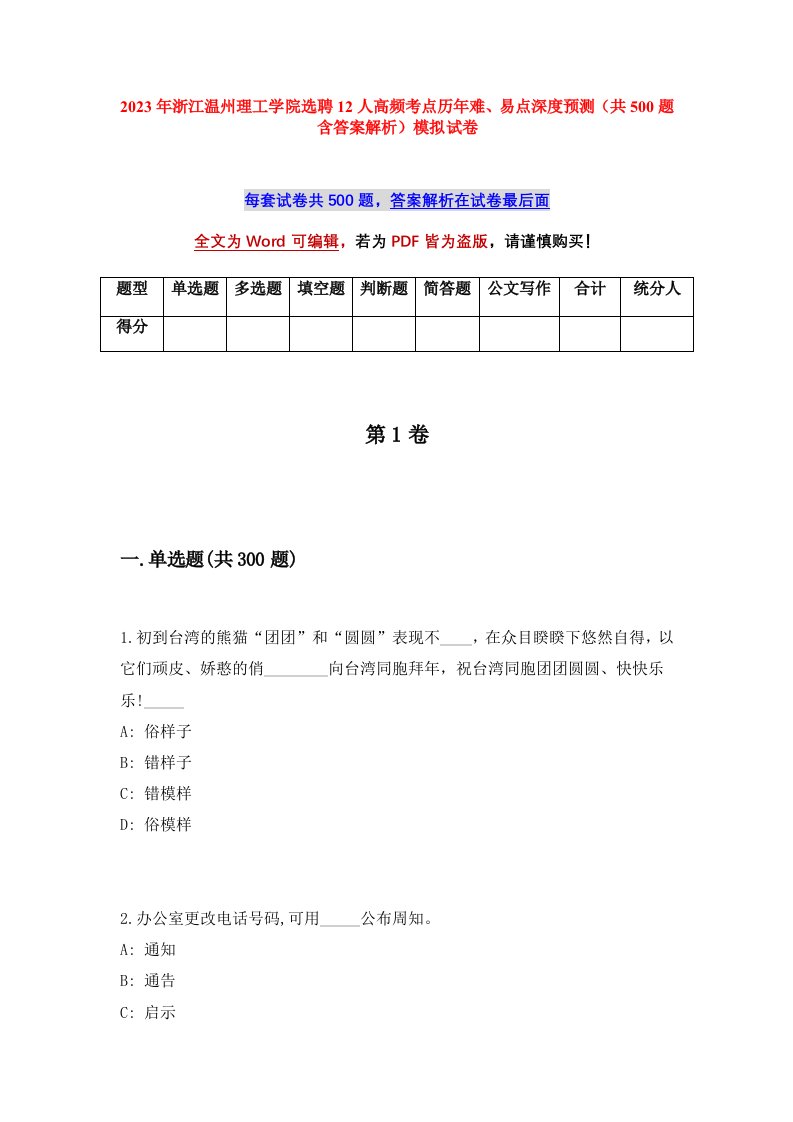 2023年浙江温州理工学院选聘12人高频考点历年难、易点深度预测（共500题含答案解析）模拟试卷

每套试卷共500题，答案解析在试卷最后面

全文为Word可编辑，若为PDF皆为盗版，请谨慎购买！

| 题型 | 单选题 | 多选题 | 填空题 | 判断题 | 简答题 | 公文写作 | 合计 | 统分人 |
|---|---|---|---|---|---|---|---|---|
| 得分 | | | | | | | | |

第1卷

一.单选题(共300题)

1.初到台湾的熊猫“团团”和“圆圆”表现不____，在众目睽睽下悠然自得，以它们顽皮、娇憨的俏________向台湾同胞拜年，祝台湾同胞团团圆圆、快快乐乐!_____
A: 俗样子
B: 错样子
C: 错模样
D: 俗模样

2.办公室更改电话号码,可用_____公布周知。
A: 通知
B: 通告
C: 启示